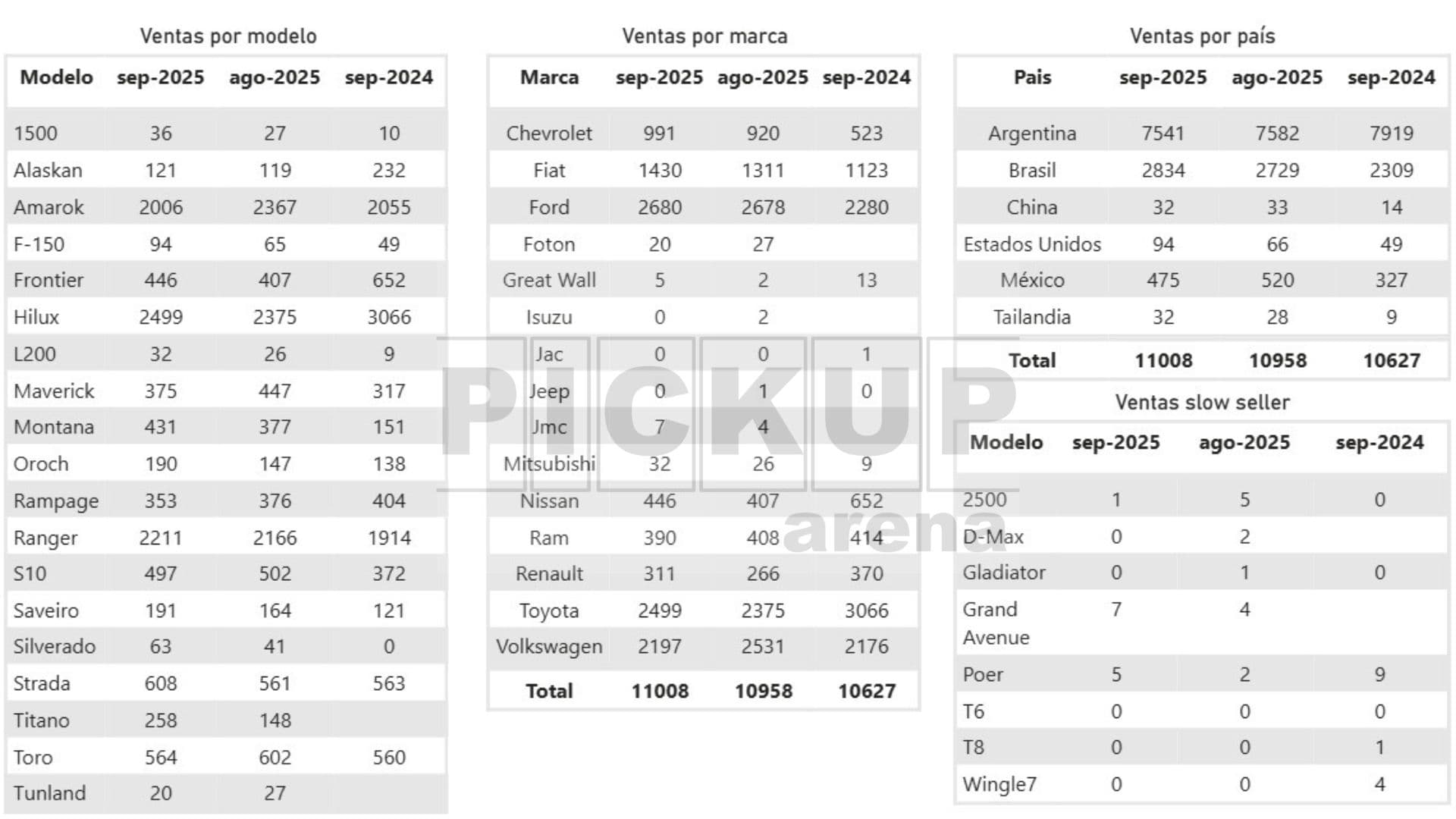 Ventas por modelo

| Modelo | sep-2025 | ago-2025 | sep-2024 |
|---|---|---|---|
| 1500 | 36 | 27 | 10 |
| Alaskan | 121 | 119 | 232 |
| Amarok | 2006 | 2367 | 2055 |
| F-150 | 94 | 65 | 49 |
| Frontier | 446 | 407 | 652 |
| Hilux | 2499 | 2375 | 3066 |
| L200 | 32 | 26 | 9 |
| Maverick | 375 | 447 | 317 |
| Montana | 431 | 377 | 151 |
| Oroch | 190 | 147 | 138 |
| Rampage | 353 | 376 | 404 |
| Ranger | 2211 | 2166 | 1914 |
| S10 | 497 | 502 | 372 |
| Saveiro | 191 | 164 | 121 |
| Silverado | 63 | 41 | 0 |
| Strada | 608 | 561 | 563 |
| Titano | 258 | 148 | |
| Toro | 564 | 602 | 560 |
| Tunland | 20 | 27 | |

Ventas por marca

| Marca | sep-2025 | ago-2025 | sep-2024 |
|---|---|---|---|
| Chevrolet | 991 | 920 | 523 |
| Fiat | 1430 | 1311 | 1123 |
| Ford | 2680 | 2678 | 2280 |
| Foton | 20 | 27 | |
| Great Wall | 5 | 2 | 13 |
| Isuzu | 0 | 2 | |
| Jac | 0 | 0 | 1 |
| Jeep | 0 | 1 | 0 |
| Jmc | 7 | 4 | |
| Mitsubishi | 32 | 26 | 9 |
| Nissan | 446 | 407 | 652 |
| Ram | 390 | 408 | 414 |
| Renault | 311 | 266 | 370 |
| Toyota | 2499 | 2375 | 3066 |
| Volkswagen | 2197 | 2531 | 2176 |
| Total | 11008 | 10958 | 10627 |

Ventas por país

| Pais | sep-2025 | ago-2025 | sep-2024 |
|---|---|---|---|
| Argentina | 7541 | 7582 | 7919 |
| Brasil | 2834 | 2729 | 2309 |
| China | 32 | 33 | 14 |
| Estados Unidos | 94 | 66 | 49 |
| México | 475 | 520 | 327 |
| Tailandia | 32 | 28 | 9 |
| Total | 11008 | 10958 | 10627 |

Ventas slow seller

| Modelo | sep-2025 | ago-2025 | sep-2024 |
|---|---|---|---|
| 2500 | 1 | 5 | 0 |
| D-Max | 0 | 2 | |
| Gladiator | 0 | 1 | 0 |
| Grand Avenue | 7 | 4 | |
| Poer | 5 | 2 | 9 |
| T6 | 0 | 0 | 0 |
| T8 | 0 | 0 | 1 |
| Wingle7 | 0 | 0 | 4 |

PICKUP arena